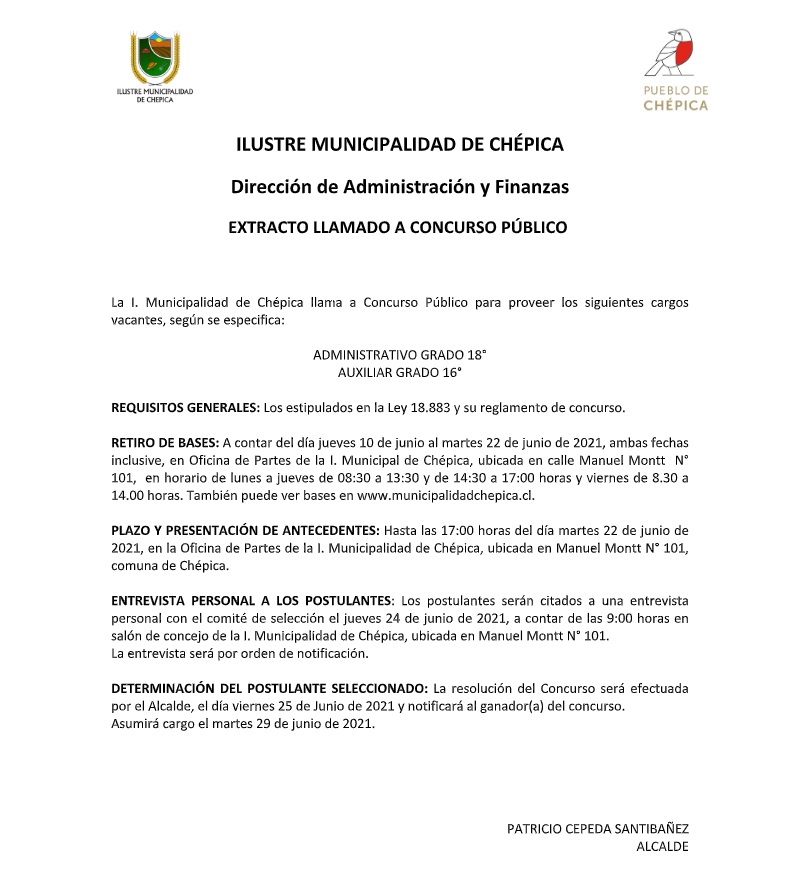 ILUSTRE MUNICIPALIDAD DE CHÉPICA

PUEBLO DE CHÉPICA

ILUSTRE MUNICIPALIDAD DE CHÉPICA

Dirección de Administración y Finanzas

EXTRACTO LLAMADO A CONCURSO PÚBLICO

La I. Municipalidad de Chépica llama a Concurso Público para proveer los siguientes cargos vacantes, según se especifica:

ADMINISTRATIVO GRADO 18°
AUXILIAR GRADO 16°

REQUISITOS GENERALES: Los estipulados en la Ley 18.883 y su reglamento de concurso.

RETIRO DE BASES: A contar del día jueves 10 de junio al martes 22 de junio de 2021, ambas fechas inclusive, en Oficina de Partes de la I. Municipal de Chépica, ubicada en calle Manuel Montt N° 101, en horario de lunes a jueves de 08:30 a 13:30 y de 14:30 a 17:00 horas y viernes de 8.30 a 14.00 horas. También puede ver bases en www.municipalidadchepica.cl.

PLAZO Y PRESENTACIÓN DE ANTECEDENTES: Hasta las 17:00 horas del día martes 22 de junio de 2021, en la Oficina de Partes de la I. Municipalidad de Chépica, ubicada en Manuel Montt N° 101, comuna de Chépica.

ENTREVISTA PERSONAL A LOS POSTULANTES: Los postulantes serán citados a una entrevista personal con el comité de selección el jueves 24 de junio de 2021, a contar de las 9:00 horas en salón de concejo de la I. Municipalidad de Chépica, ubicada en Manuel Montt N° 101.
La entrevista será por orden de notificación.

DETERMINACIÓN DEL POSTULANTE SELECCIONADO: La resolución del Concurso será efectuada por el Alcalde, el día viernes 25 de Junio de 2021 y notificará al ganador(a) del concurso.
Asumirá cargo el martes 29 de junio de 2021.

PATRICIO CEPEDA SANTIBAÑEZ
ALCALDE